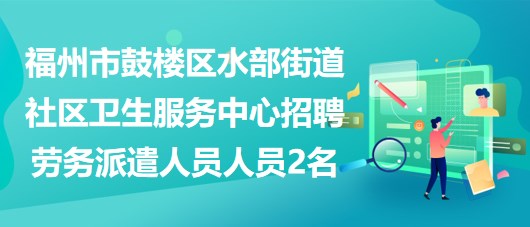 福州市鼓楼区水部街道社区卫生服务中心招聘劳务派遣人员人员2名